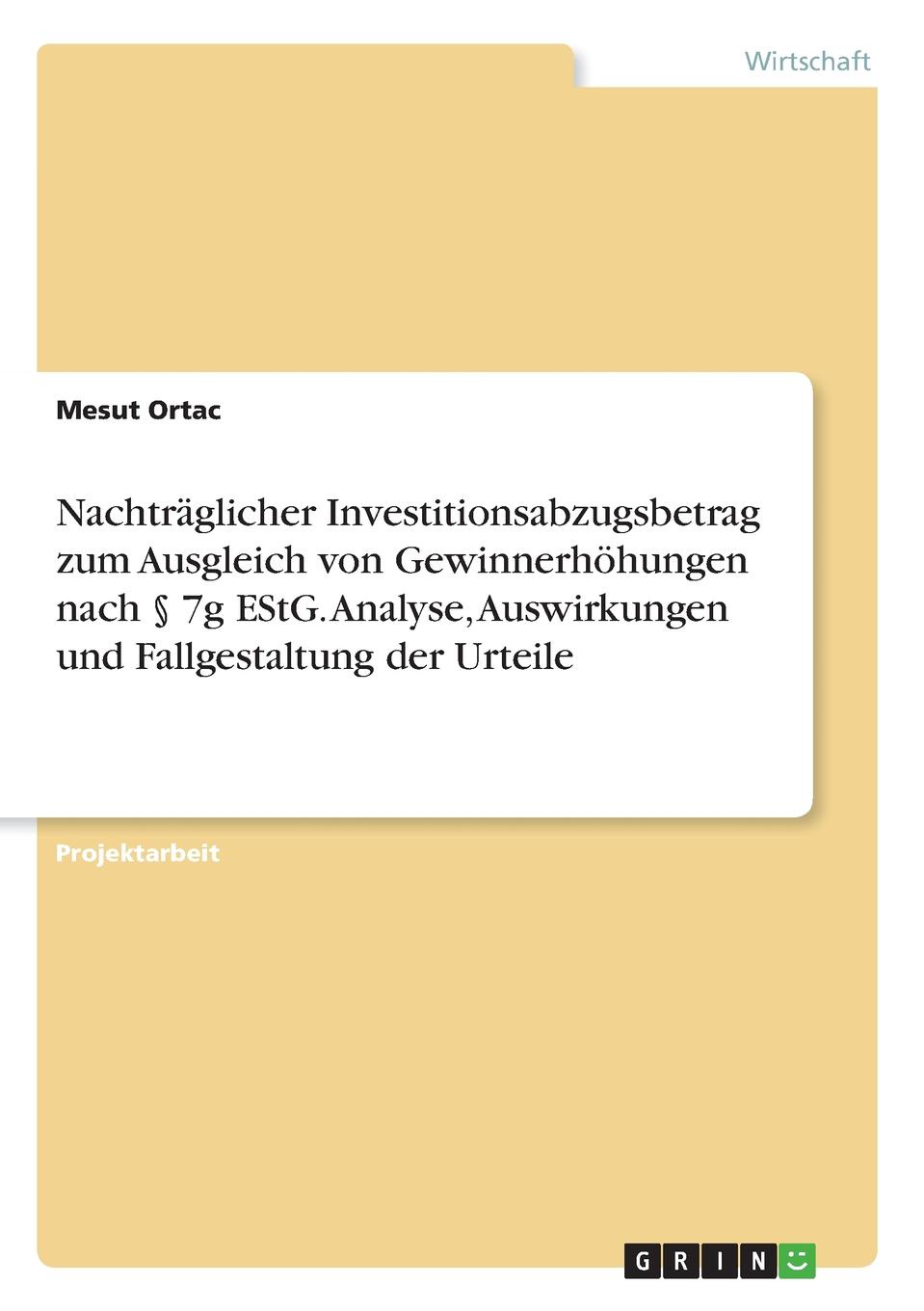 Wirtschaft

Mesut Ortac

Nachträglicher Investitionsabzugsbetrag zum Ausgleich von Gewinnerhöhungen nach § 7g EStG. Analyse, Auswirkungen und Fallgestaltung der Urteile

Projektarbeit

GRIN